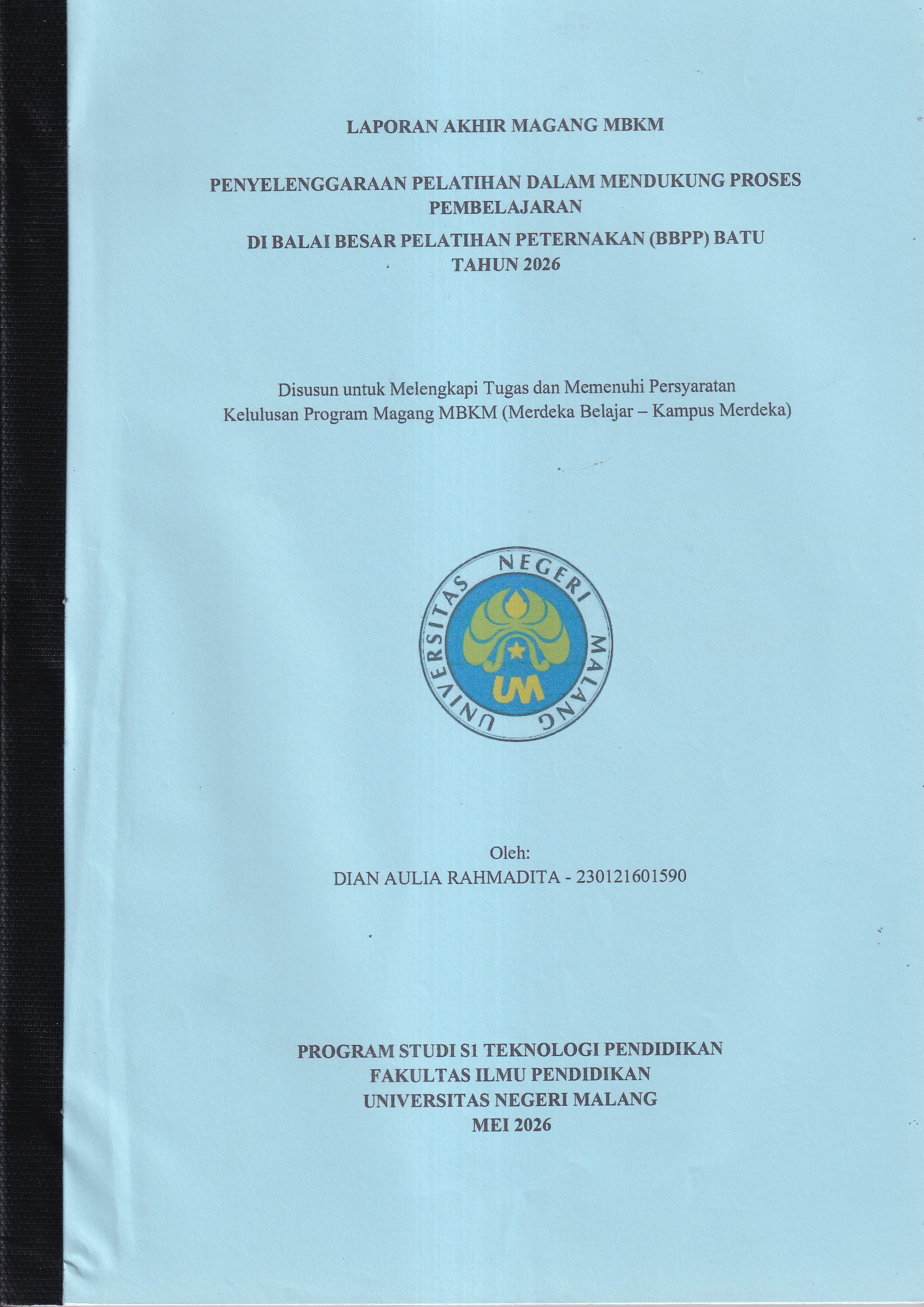 LAPORAN AKHIR MAGANG MBKM

PENYELENGGARAAN PELATIHAN DALAM MENDUKUNG PROSES PEMBELAJARAN
DI BALAI BESAR PELATIHAN PETERNAKAN (BBPP) BATU
TAHUN 2026

Disusun untuk Melengkapi Tugas dan Memenuhi Persyaratan
Kelulusan Program Magang MBKM (Merdeka Belajar – Kampus Merdeka)

UNIVERSITAS NEGERI MALANG
UM

Oleh:
DIAN AULIA RAHMADITA - 230121601590

PROGRAM STUDI S1 TEKNOLOGI PENDIDIKAN
FAKULTAS ILMU PENDIDIKAN
UNIVERSITAS NEGERI MALANG
MEI 2026